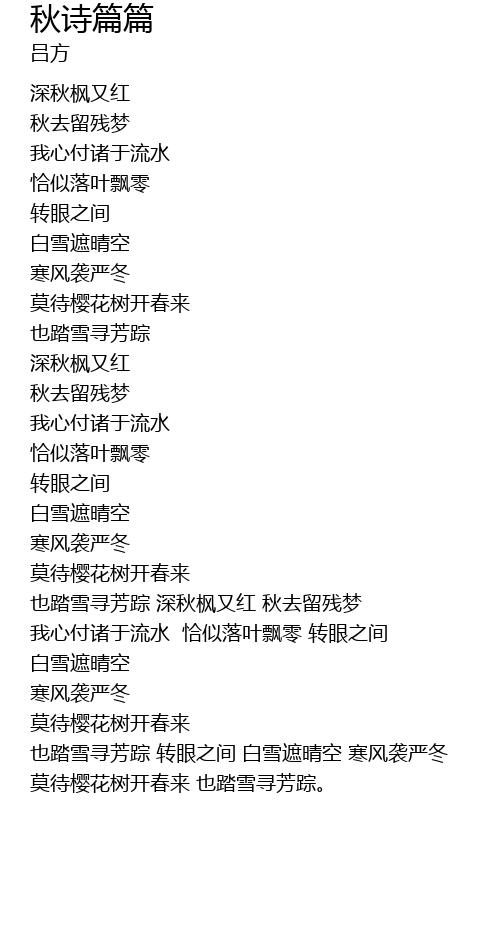 秋诗篇篇
吕方

深秋枫又红
秋去留残梦
我心付诸于流水
恰似落叶飘零
转眼之间
白雪遮晴空
寒风袭严冬
莫待樱花树开春来
也踏雪寻芳踪
深秋枫又红
秋去留残梦
我心付诸于流水
恰似落叶飘零
转眼之间
白雪遮晴空
寒风袭严冬
莫待樱花树开春来
也踏雪寻芳踪 深秋枫又红 秋去留残梦
我心付诸于流水 恰似落叶飘零 转眼之间
白雪遮晴空
寒风袭严冬
莫待樱花树开春来
也踏雪寻芳踪 转眼之间 白雪遮晴空 寒风袭严冬
莫待樱花树开春来 也踏雪寻芳踪。